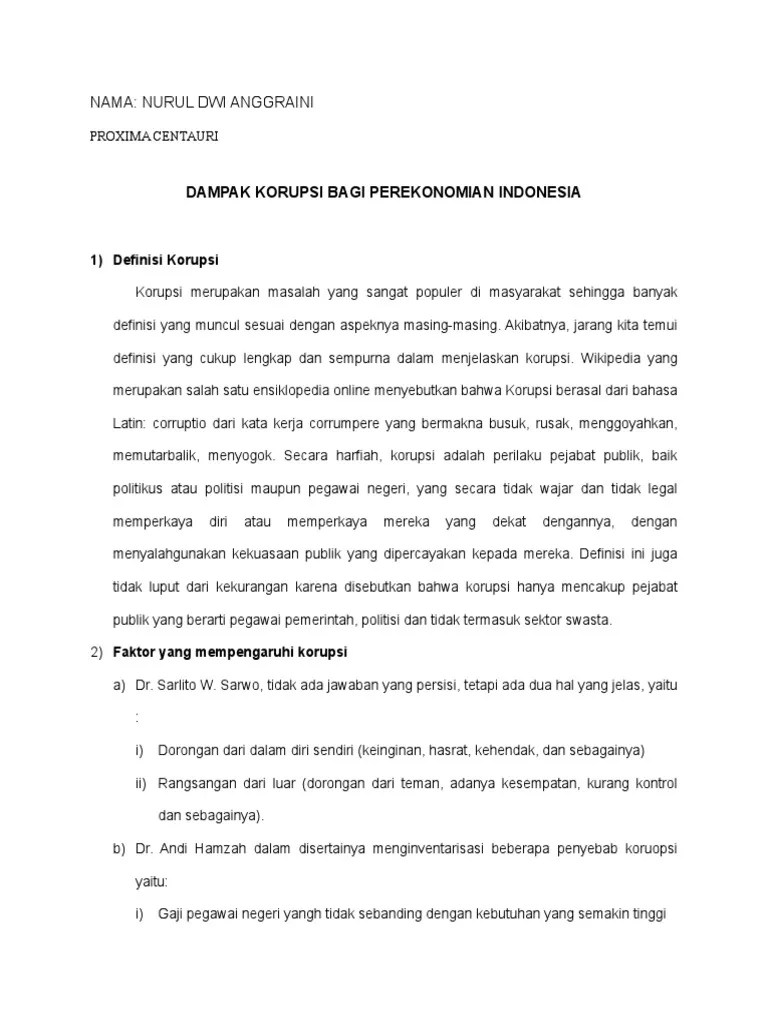 NAMA: NURUL DWI ANGGRAINI

PROXIMA CENTAURI

DAMPAK KORUPSI BAGI PEREKONOMIAN INDONESIA

1) Definisi Korupsi

Korupsi merupakan masalah yang sangat populer di masyarakat sehingga banyak definisi yang muncul sesuai dengan aspeknya masing-masing. Akibatnya, jarang kita temui definisi yang cukup lengkap dan sempurna dalam menjelaskan korupsi. Wikipedia yang merupakan salah satu ensiklopedia online menyebutkan bahwa Korupsi berasal dari bahasa Latin: corruptio dari kata kerja corrumpere yang bermakna busuk, rusak, menggoyahkan, memutarbalik, menyogok. Secara harfiah, korupsi adalah perilaku pejabat publik, baik politikus atau politisi maupun pegawai negeri, yang secara tidak wajar dan tidak legal memperkaya diri atau memperkaya mereka yang dekat dengannya, dengan menyalahgunakan kekuasaan publik yang dipercayakan kepada mereka. Definisi ini juga tidak luput dari kekurangan karena disebutkan bahwa korupsi hanya mencakup pejabat publik yang berarti pegawai pemerintah, politisi dan tidak termasuk sektor swasta.

2) Faktor yang mempengaruhi korupsi

a) Dr. Sarlito W. Sarwo, tidak ada jawaban yang persisi, tetapi ada dua hal yang jelas, yaitu :

i) Dorongan dari dalam diri sendiri (keinginan, hasrat, kehendak, dan sebagainya)

ii) Rangsangan dari luar (dorongan dari teman, adanya kesempatan, kurang kontrol dan sebagainya).

b) Dr. Andi Hamzah dalam disertainya menginventarisasi beberapa penyebab koruopsi yaitu:

i) Gaji pegawai negeri yangh tidak sebanding dengan kebutuhan yang semakin tinggi